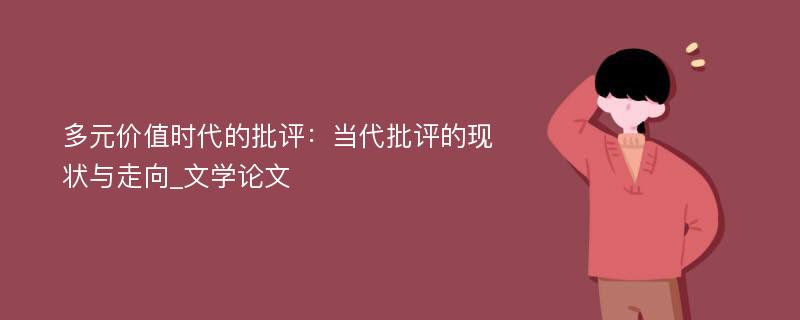 多元价值时代的批评：当代批评的现状与走向_文学论文